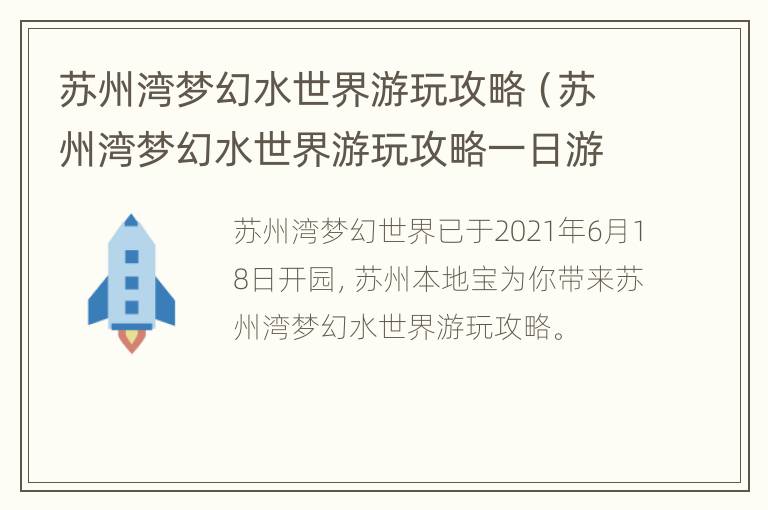 苏州湾梦幻水世界游玩攻略（苏州湾梦幻水世界游玩攻略一日游

苏州湾梦幻世界已于2021年6月18日开园，苏州本地宝为你带来苏州湾梦幻水世界游玩攻略。